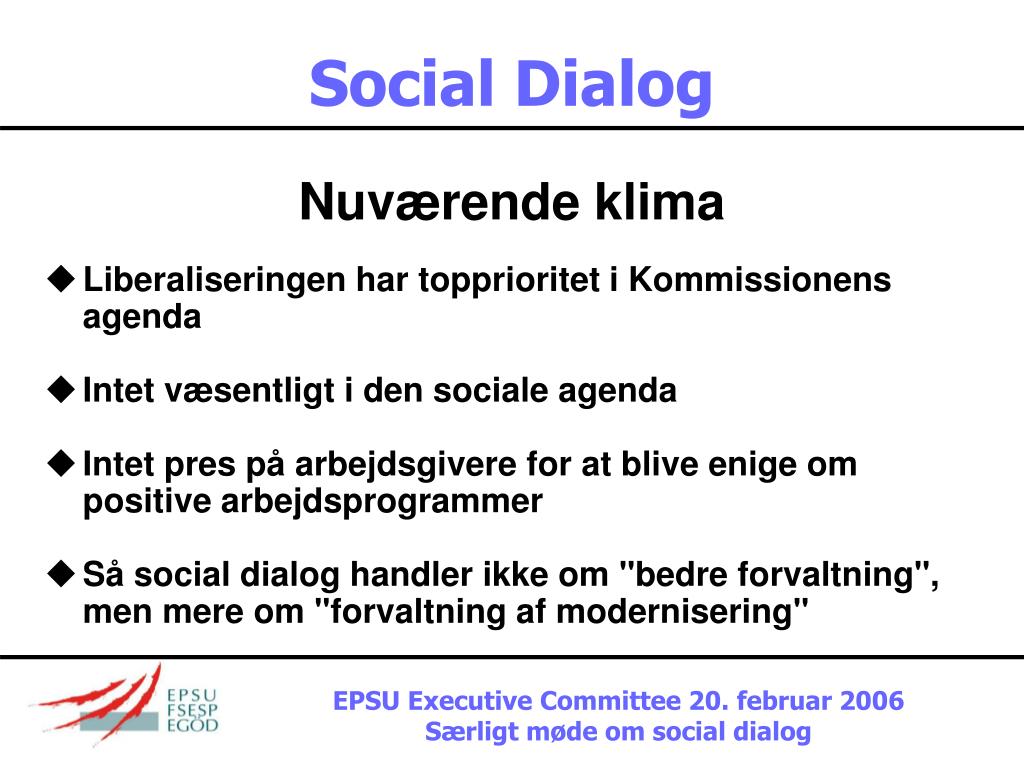 Social Dialog

Nuværende klima

◆ Liberaliseringen har topprioritet i Kommissionens agenda

◆ Intet væsentligt i den sociale agenda

◆ Intet pres på arbejdsgivere for at blive enige om positive arbejdsprogrammer

◆ Så social dialog handler ikke om "bedre forvaltning", men mere om "forvaltning af modernisering"

EPSU
FSESP
EGÖD

EPSU Executive Committee 20. februar 2006
Særligt møde om social dialog